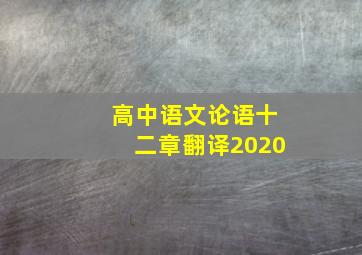 高中语文论语十二章翻译2020